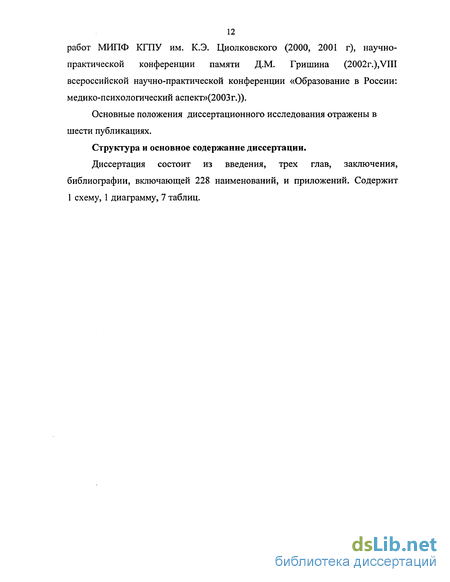 12

работ МИПФ КГПУ им. К.Э. Циолковского (2000, 2001 г), научно-практической конференции памяти Д.М. Гришина (2002г.),VIII всероссийской научно-практической конференции «Образование в России: медико-психологический аспект»(2003г.)).

Основные положения диссертационного исследования отражены в шести публикациях.

Структура и основное содержание диссертации.

Диссертация состоит из введения, трех глав, заключения, библиографии, включающей 228 наименований, и приложений. Содержит 1 схему, 1 диаграмму, 7 таблиц.

dsLib.net
библиотека диссертаций